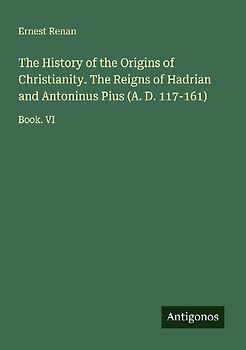 Ernest Renan

The History of the Origins of Christianity. The Reigns of Hadrian and Antoninus Pius (A. D. 117-161)

Book. VI

Antigonos